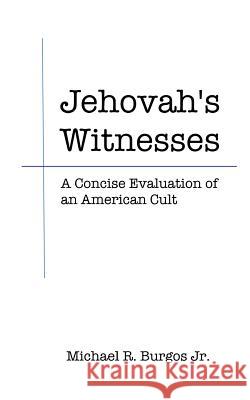 Jehovah's Witnesses

A Concise Evaluation of an American Cult

Michael R. Burgos Jr.

Kraina Książek